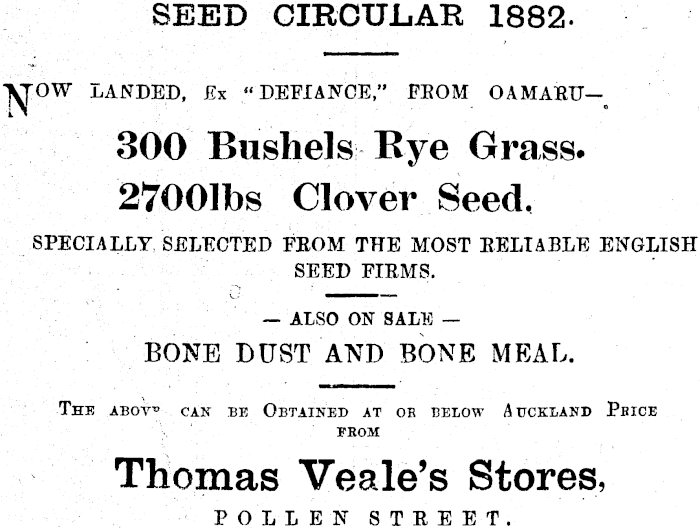 SEED CIRCULAR 1882.

NOW LANDED, Ex "DEFIANCE," FROM OAMARU—

300 Bushels Rye Grass.

2700lbs Clover Seed.

SPECIALLY SELECTED FROM THE MOST RELIABLE ENGLISH SEED FIRMS.

— ALSO ON SALE —

BONE DUST AND BONE MEAL.

THE ABOVE CAN BE OBTAINED AT OR BELOW AUCKLAND PRICE FROM

Thomas Veale's Stores,

POLLEN STREET.